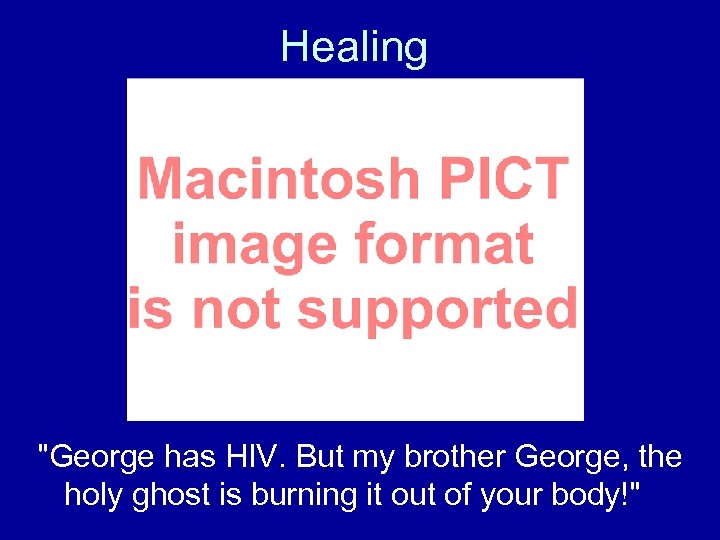 Healing

Macintosh PICT image format is not supported

"George has HIV. But my brother George, the holy ghost is burning it out of your body!"